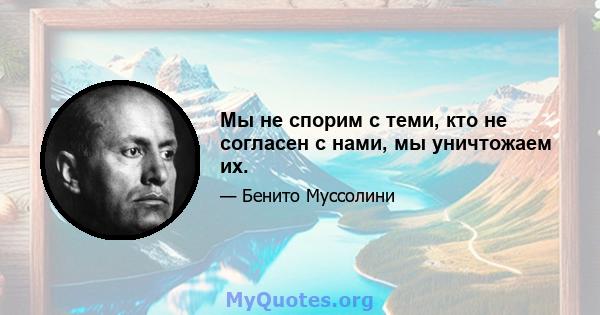 Мы не спорим с теми, кто не согласен с нами, мы уничтожаем их.

— Бенито Муссолини

MyQuotes.org